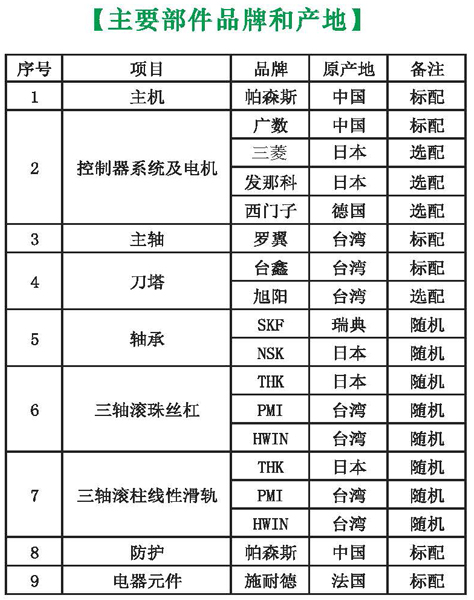 【主要部件品牌和产地】

| 序号 | 项目 | 品牌 | 原产地 | 备注 |
|---|---|---|---|---|
| 1 | 主机 | 帕森斯 | 中国 | 标配 |
| 2 | 控制器系统及电机 | 广数 | 中国 | 标配 |
| | | 三菱 | 日本 | 选配 |
| | | 发那科 | 日本 | 选配 |
| | | 西门子 | 德国 | 选配 |
| 3 | 主轴 | 罗翼 | 台湾 | 标配 |
| 4 | 刀塔 | 台鑫 | 台湾 | 标配 |
| | | 旭阳 | 台湾 | 选配 |
| 5 | 轴承 | SKF | 瑞典 | 随机 |
| | | NSK | 日本 | 随机 |
| 6 | 三轴滚珠丝杠 | THK | 日本 | 随机 |
| | | PMI | 台湾 | 随机 |
| | | HWIN | 台湾 | 随机 |
| 7 | 三轴滚柱线性滑轨 | THK | 日本 | 随机 |
| | | PMI | 台湾 | 随机 |
| | | HWIN | 台湾 | 随机 |
| 8 | 防护 | 帕森斯 | 中国 | 标配 |
| 9 | 电器元件 | 施耐德 | 法国 | 标配 |